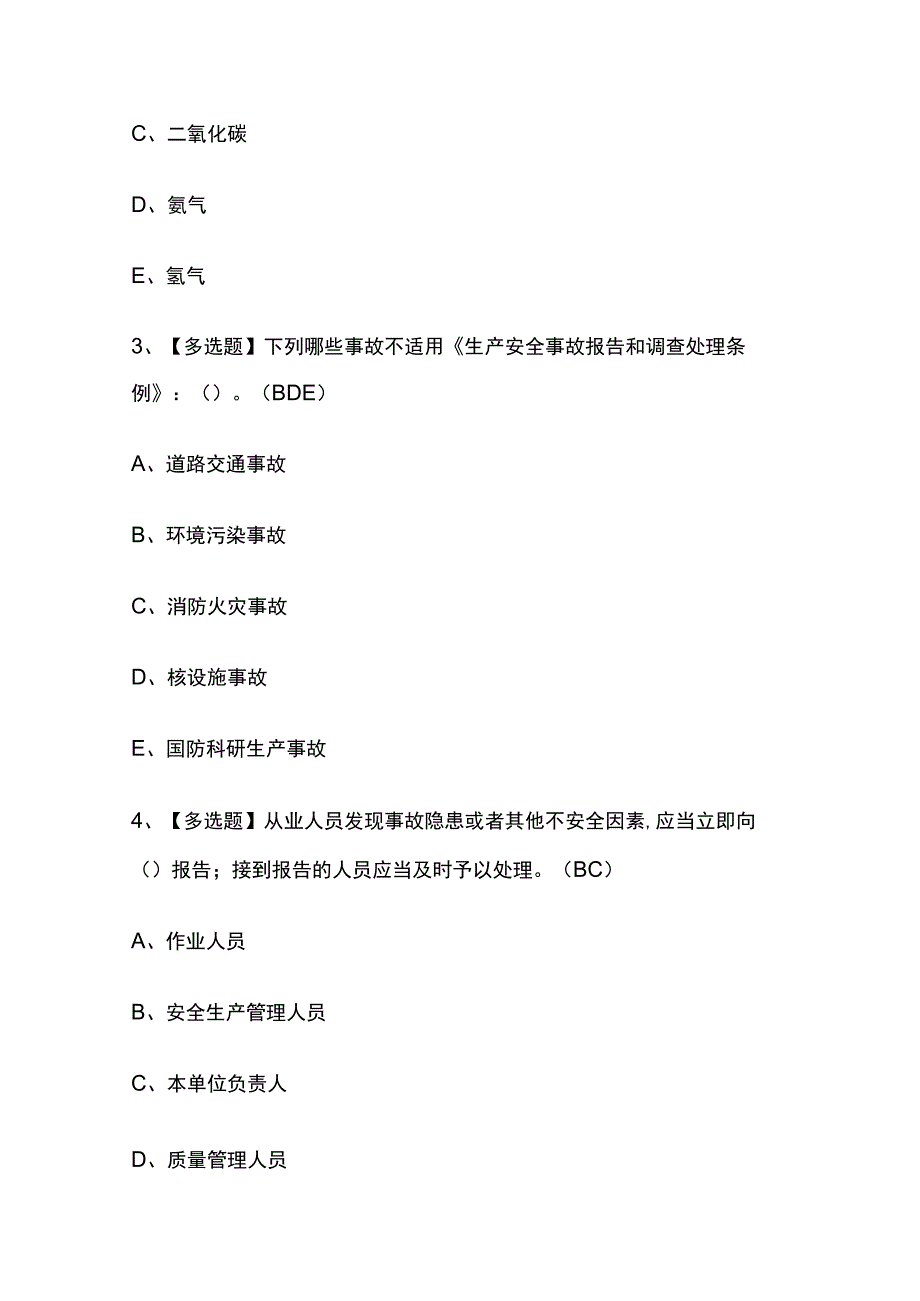 C、二氧化碳

D、氨气

E、氢气

3、【多选题】下列哪些事故不适用《生产安全事故报告和调查处理条例》：（）。（BDE）

A、道路交通事故

B、环境污染事故

C、消防火灾事故

D、核设施事故

E、国防科研生产事故

4、【多选题】从业人员发现事故隐患或者其他不安全因素,应当立即向（）报告；接到报告的人员应当及时予以处理。（BC）

A、作业人员

B、安全生产管理人员

C、本单位负责人

D、质量管理人员